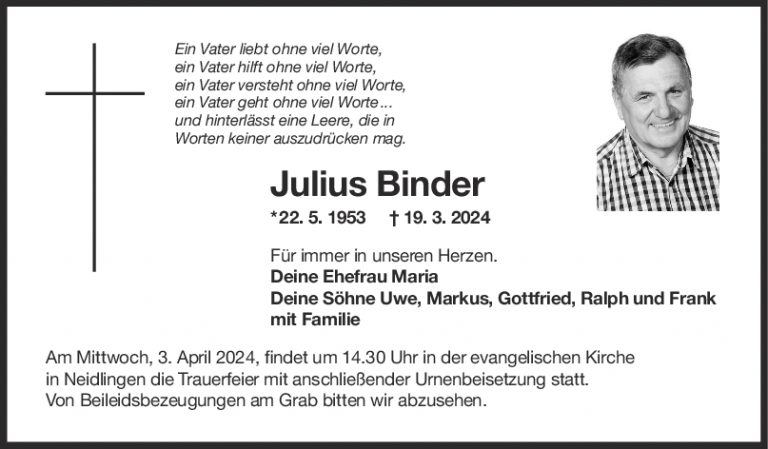 Ein Vater liebt ohne viel Worte,
ein Vater hilft ohne viel Worte,
ein Vater versteht ohne viel Worte,
ein Vater geht ohne viel Worte...
und hinterlässt eine Leere, die in
Worten keiner auszudrücken mag.

Julius Binder

*22. 5. 1953 † 19. 3. 2024

Für immer in unseren Herzen.
Deine Ehefrau Maria
Deine Söhne Uwe, Markus, Gottfried, Ralph und Frank
mit Familie

Am Mittwoch, 3. April 2024, findet um 14.30 Uhr in der evangelischen Kirche in Neidlingen die Trauerfeier mit anschließender Urnenbeisetzung statt. Von Beileidsbezeugungen am Grab bitten wir abzusehen.